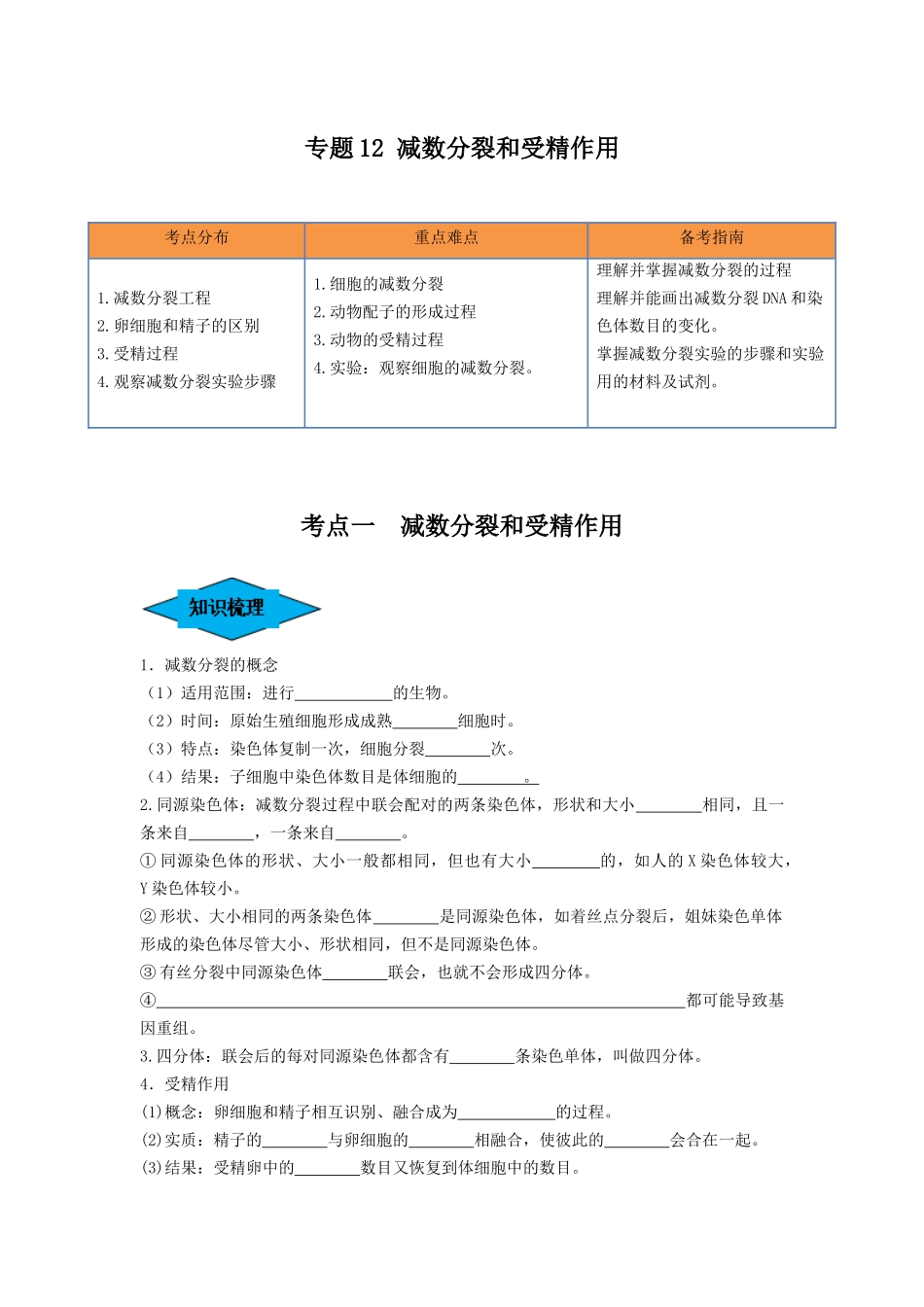 专题12 减数分裂和受精作用

| 考点分布 | 重点难点 | 备考指南 |
|---|---|---|
| 1.减数分裂工程 2.卵细胞和精子的区别 3.受精过程 4.观察减数分裂实验步骤 | 1.细胞的减数分裂 2.动物配子的形成过程 3.动物的受精过程 4.实验：观察细胞的减数分裂。 | 理解并掌握减数分裂的过程 理解并能画出减数分裂DNA和染色体数目的变化。 掌握减数分裂实验的步骤和实验用的材料及试剂。 |

考点一 减数分裂和受精作用

知识梳理

1．减数分裂的概念
（1）适用范围：进行____的生物。
（2）时间：原始生殖细胞形成成熟____细胞时。
（3）特点：染色体复制一次，细胞分裂____次。
（4）结果：子细胞中染色体数目是体细胞的____。
2.同源染色体：减数分裂过程中联会配对的两条染色体，形状和大小____相同，且一条来自____，一条来自____。
①同源染色体的形状、大小一般都相同，但也有大小____的，如人的X染色体较大，Y染色体较小。
②形状、大小相同的两条染色体____是同源染色体，如着丝点分裂后，姐妹染色单体形成的染色体尽管大小、形状相同，但不是同源染色体。
③有丝分裂中同源染色体____联会，也就不会形成四分体。
④____都可能导致基因重组。
3.四分体：联会后的每对同源染色体都含有____条染色单体，叫做四分体。
4．受精作用
(1)概念：卵细胞和精子相互识别、融合成为____的过程。
(2)实质：精子的____与卵细胞的____相融合，使彼此的____会合在一起。
(3)结果：受精卵中的____数目又恢复到体细胞中的数目。